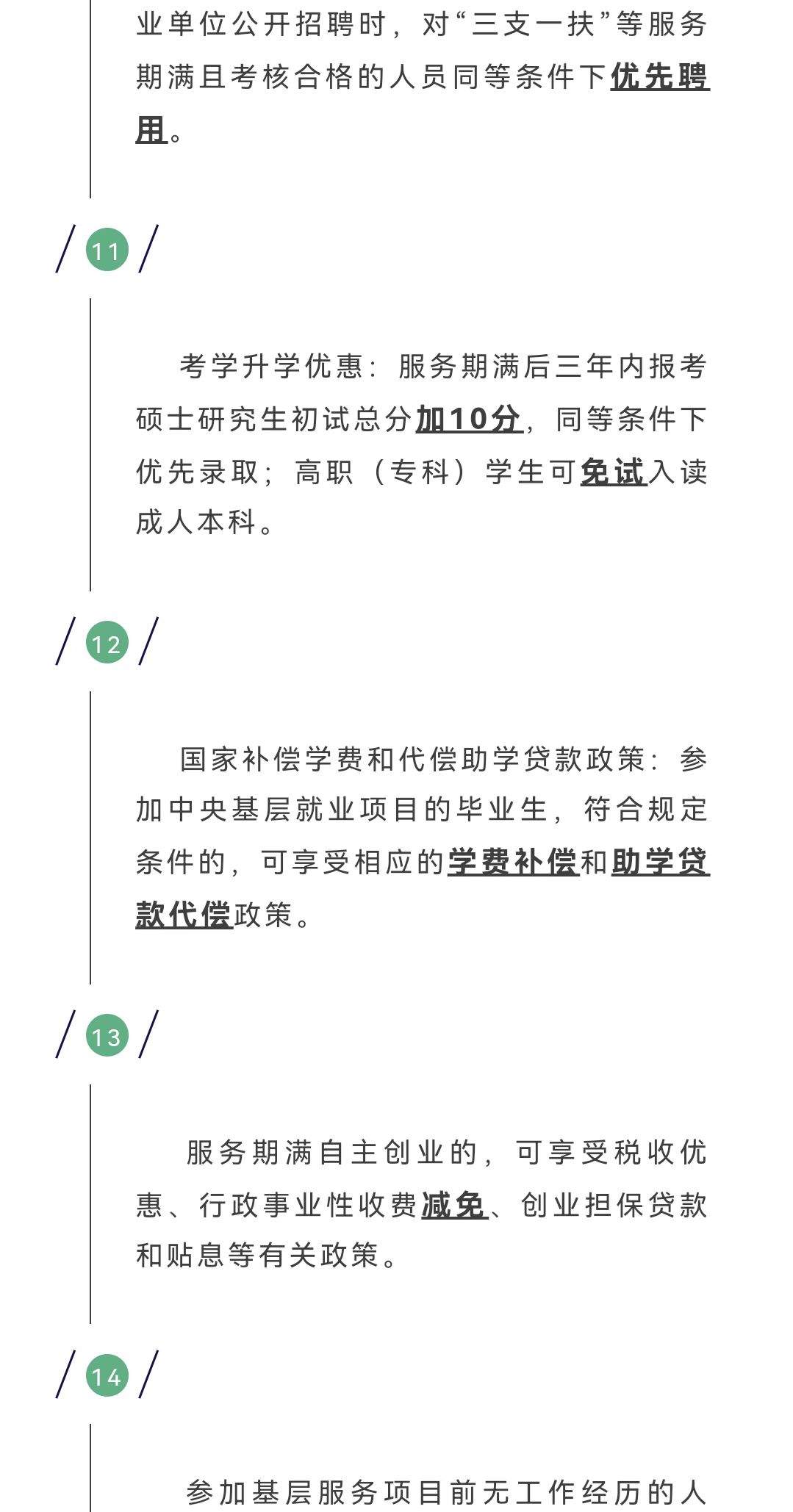 业单位公开招聘时，对“三支一扶”等服务期满且考核合格的人员同等条件下优先聘用。

/ 11 /

考学升学优惠：服务期满后三年内报考硕士研究生初试总分加10分，同等条件下优先录取；高职（专科）学生可免试入读成人本科。

/ 12 /

国家补偿学费和代偿助学贷款政策：参加中央基层就业项目的毕业生，符合规定条件的，可享受相应的学费补偿和助学贷款代偿政策。

/ 13 /

服务期满自主创业的，可享受税收优惠、行政事业性收费减免、创业担保贷款和贴息等有关政策。

/ 14 /

参加基层服务项目前无工作经历的人